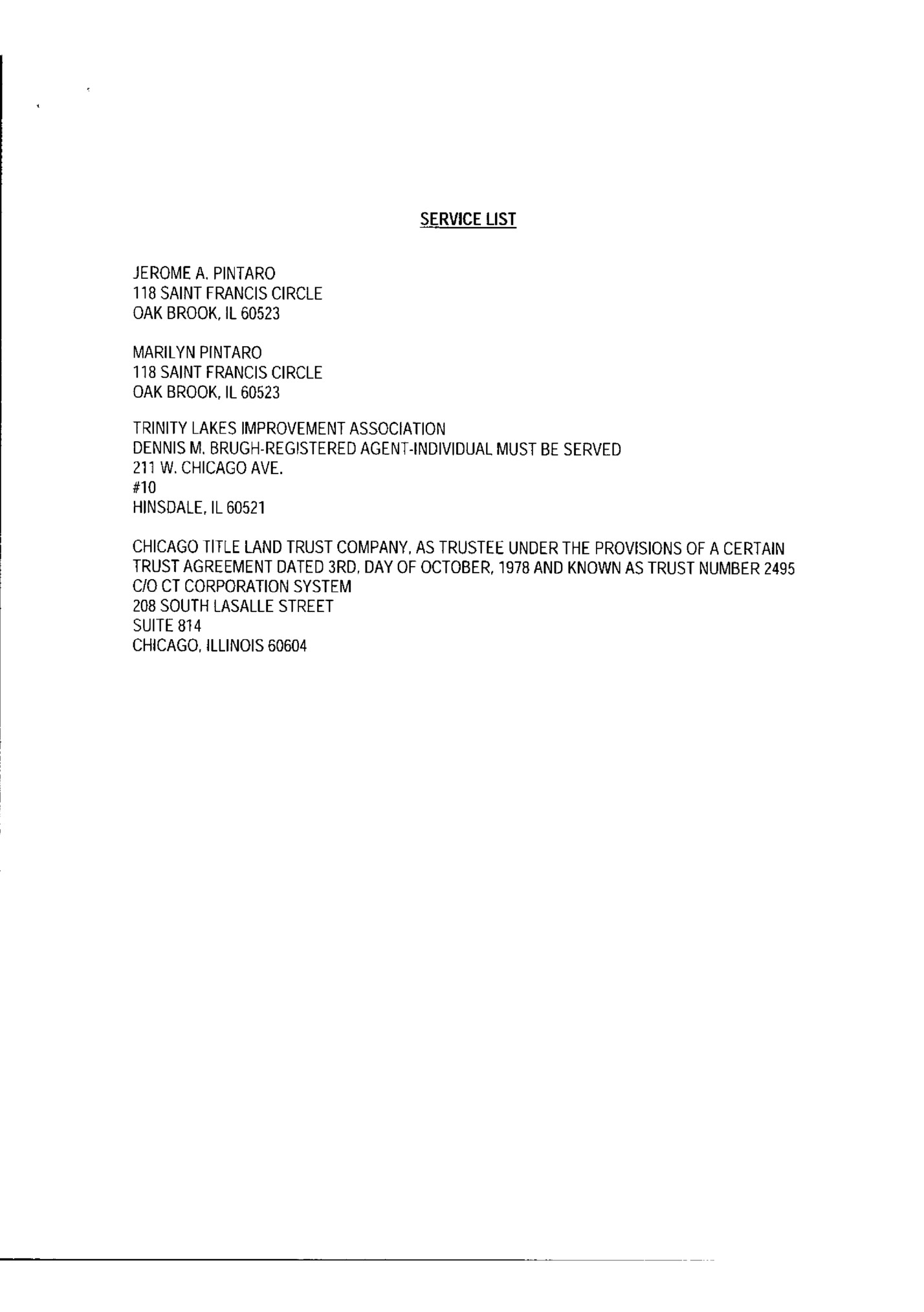 SERVICE LIST

JEROME A. PINTARO
118 SAINT FRANCIS CIRCLE
OAK BROOK, IL 60523

MARILYN PINTARO
118 SAINT FRANCIS CIRCLE
OAK BROOK, IL 60523

TRINITY LAKES IMPROVEMENT ASSOCIATION
DENNIS M. BRUGH-REGISTERED AGENT-INDIVIDUAL MUST BE SERVED
211 W. CHICAGO AVE.
#10
HINSDALE, IL 60521

CHICAGO TITLE LAND TRUST COMPANY, AS TRUSTEE UNDER THE PROVISIONS OF A CERTAIN TRUST AGREEMENT DATED 3RD, DAY OF OCTOBER, 1978 AND KNOWN AS TRUST NUMBER 2495
C/O CT CORPORATION SYSTEM
208 SOUTH LASALLE STREET
SUITE 814
CHICAGO, ILLINOIS 60604